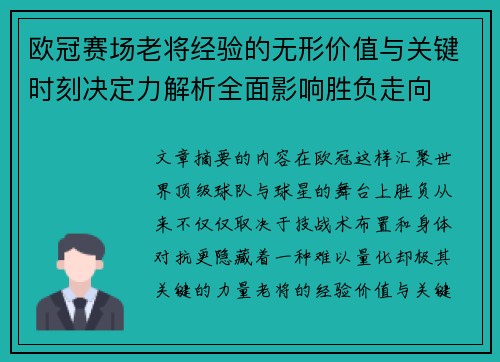 欧冠赛场老将经验的无形价值与关键时刻决定力解析全面影响胜负走向

文章摘要的内容在欧冠这样汇聚世界顶级球队与球星的舞台上胜负从来不仅仅取决于技战术布置和身体对抗更隐藏着一种难以量化却极其关键的力量老将的经验价值与关键